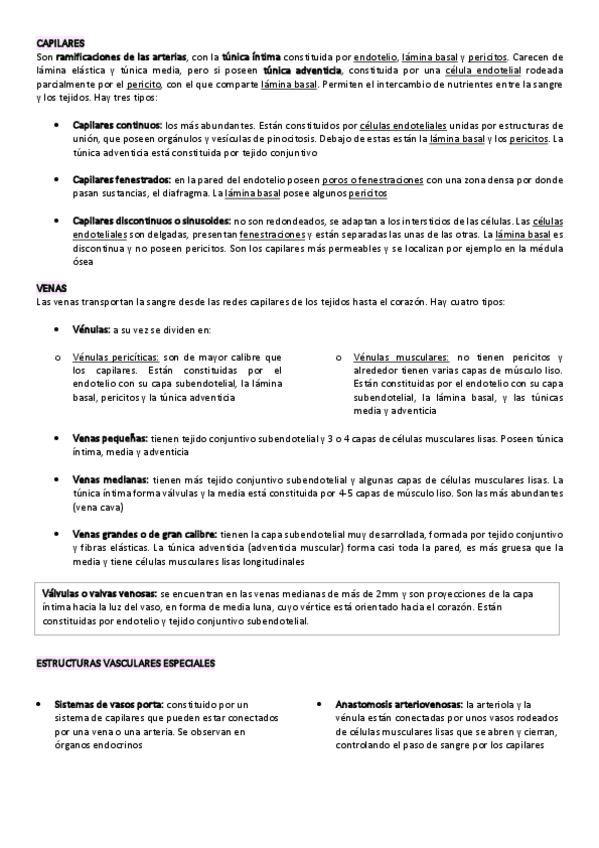 CAPILARES
Son ramificaciones de las arterias, con la túnica íntima constituida por endotelio, lámina basal y pericitos. Carecen de lámina elástica y túnica media, pero si poseen túnica adventicia, constituida por una célula endotelial rodeada parcialmente por el pericito, con el que comparte lámina basal. Permiten el intercambio de nutrientes entre la sangre y los tejidos. Hay tres tipos:

• Capilares continuos: los más abundantes. Están constituidos por células endoteliales unidas por estructuras de unión, que poseen orgánulos y vesículas de pinocitosis. Debajo de estas están la lámina basal y los pericitos. La túnica adventicia está constituida por tejido conjuntivo

• Capilares fenestrados: en la pared del endotelio poseen poros o fenestraciones con una zona densa por donde pasan sustancias, el diafragma. La lámina basal posee algunos pericitos

• Capilares discontinuos o sinusoides: no son redondeados, se adaptan a los intersticios de las células. Las células endoteliales son delgadas, presentan fenestraciones y están separadas las unas de las otras. La lámina basal es discontinua y no poseen pericitos. Son los capilares más permeables y se localizan por ejemplo en la médula ósea

VENAS
Las venas transportan la sangre desde las redes capilares de los tejidos hasta el corazón. Hay cuatro tipos:

• Vénulas: a su vez se dividen en:

o Vénulas pericíticas: son de mayor calibre que los capilares. Están constituidas por el endotelio con su capa subendotelial, la lámina basal, pericitos y la túnica adventicia

o Vénulas musculares: no tienen pericitos y alrededor tienen varias capas de músculo liso. Están constituidas por el endotelio con su capa subendotelial, la lámina basal, y las túnicas media y adventicia

• Venas pequeñas: tienen tejido conjuntivo subendotelial y 3 o 4 capas de células musculares lisas. Poseen túnica íntima, media y adventicia

• Venas medianas: tienen más tejido conjuntivo subendotelial y algunas capas de células musculares lisas. La túnica íntima forma válvulas y la media está constituida por 4-5 capas de músculo liso. Son las más abundantes (vena cava)

• Venas grandes o de gran calibre: tienen la capa subendotelial muy desarrollada, formada por tejido conjuntivo y fibras elásticas. La túnica adventicia (adventicia muscular) forma casi toda la pared, es más gruesa que la media y tiene células musculares lisas longitudinales

Válvulas o valvas venosas: se encuentran en las venas medianas de más de 2mm y son proyecciones de la capa íntima hacia la luz del vaso, en forma de media luna, cuyo vértice está orientado hacia el corazón. Están constituidas por endotelio y tejido conjuntivo subendotelial.

ESTRUCTURAS VASCULARES ESPECIALES

• Sistemas de vasos porta: constituido por un sistema de capilares que pueden estar conectados por una vena o una arteria. Se observan en órganos endocrinos

• Anastomosis arteriovenosas: la arteriola y la vénula están conectadas por unos vasos rodeados de células musculares lisas que se abren y cierran, controlando el paso de sangre por los capilares